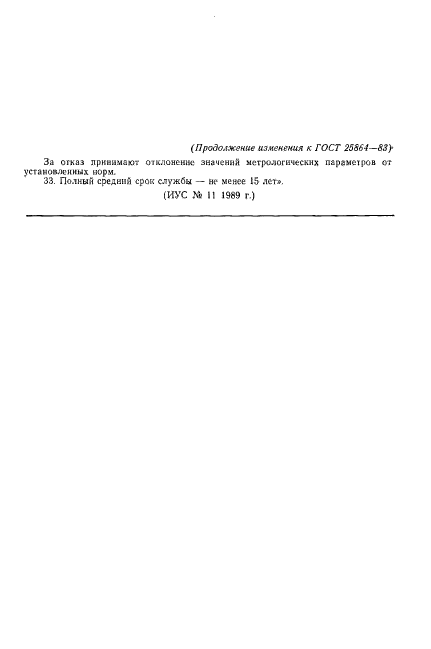 (Продолжение изменения к ГОСТ 25864—83)

За отказ принимают отклонение значений метрологических параметров от установленных норм.

33. Полный средний срок службы — не менее 15 лет».

(ИУС № 11 1989 г.)